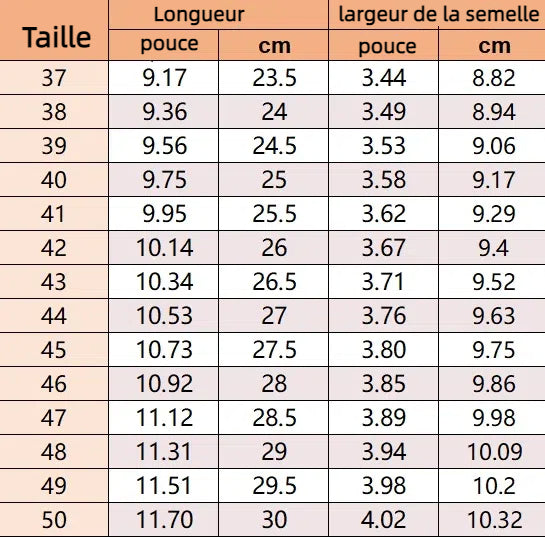 | Taille | Longueur pouce | Longueur cm | largeur de la semelle pouce | largeur de la semelle cm |
|---|---|---|---|---|
| 37 | 9.17 | 23.5 | 3.44 | 8.82 |
| 38 | 9.36 | 24 | 3.49 | 8.94 |
| 39 | 9.56 | 24.5 | 3.53 | 9.06 |
| 40 | 9.75 | 25 | 3.58 | 9.17 |
| 41 | 9.95 | 25.5 | 3.62 | 9.29 |
| 42 | 10.14 | 26 | 3.67 | 9.4 |
| 43 | 10.34 | 26.5 | 3.71 | 9.52 |
| 44 | 10.53 | 27 | 3.76 | 9.63 |
| 45 | 10.73 | 27.5 | 3.80 | 9.75 |
| 46 | 10.92 | 28 | 3.85 | 9.86 |
| 47 | 11.12 | 28.5 | 3.89 | 9.98 |
| 48 | 11.31 | 29 | 3.94 | 10.09 |
| 49 | 11.51 | 29.5 | 3.98 | 10.2 |
| 50 | 11.70 | 30 | 4.02 | 10.32 |